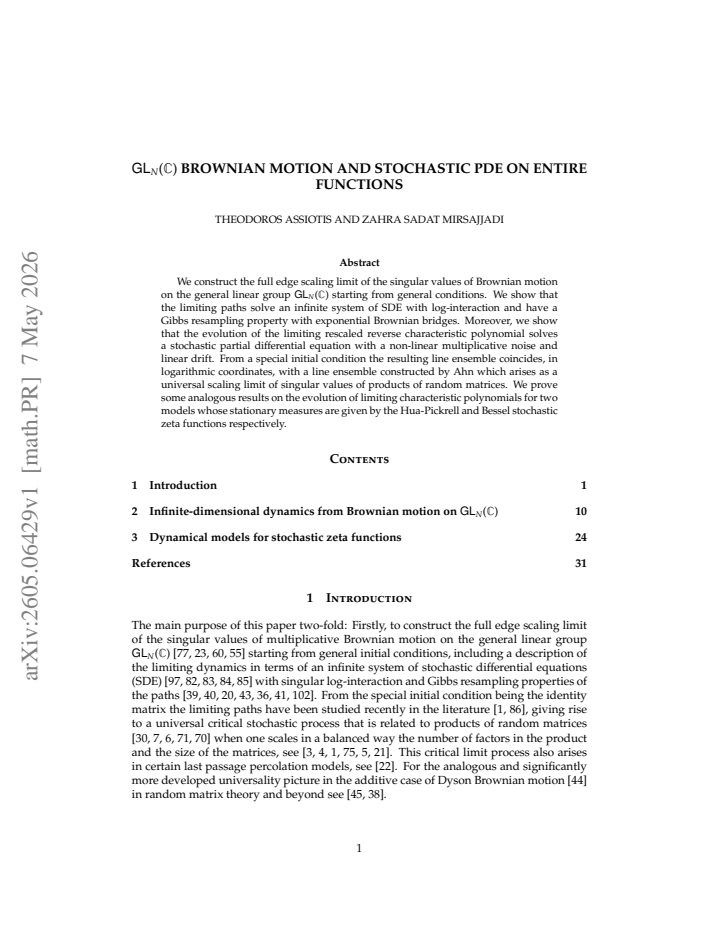 $GL_N(\mathbb{C})$ BROWNIAN MOTION AND STOCHASTIC PDE ON ENTIRE FUNCTIONS

THEODOROS ASSIOTIS AND ZAHRA SADAT MIRSAJJADI

Abstract

We construct the full edge scaling limit of the singular values of Brownian motion on the general linear group $GL_N(\mathbb{C})$ starting from general conditions. We show that the limiting paths solve an infinite system of SDE with log-interaction and have a Gibbs resampling property with exponential Brownian bridges. Moreover, we show that the evolution of the limiting rescaled reverse characteristic polynomial solves a stochastic partial differential equation with a non-linear multiplicative noise and linear drift. From a special initial condition the resulting line ensemble coincides, in logarithmic coordinates, with a line ensemble constructed by Ahn which arises as a universal scaling limit of singular values of products of random matrices. We prove some analogous results on the evolution of limiting characteristic polynomials for two models whose stationary measures are given by the Hua-Pickrell and Bessel stochastic zeta functions respectively.

Contents

1 Introduction 1

2 Infinite-dimensional dynamics from Brownian motion on $GL_N(\mathbb{C})$ 10

3 Dynamical models for stochastic zeta functions 24

References 31

1 Introduction

The main purpose of this paper two-fold: Firstly, to construct the full edge scaling limit of the singular values of multiplicative Brownian motion on the general linear group $GL_N(\mathbb{C})$ [77, 23, 60, 55] starting from general initial conditions, including a description of the limiting dynamics in terms of an infinite system of stochastic differential equations (SDE) [97, 82, 83, 84, 85] with singular log-interaction and Gibbs resampling properties of the paths [39, 40, 20, 43, 36, 41, 102]. From the special initial condition being the identity matrix the limiting paths have been studied recently in the literature [1, 86], giving rise to a universal critical stochastic process that is related to products of random matrices [30, 7, 6, 71, 70] when one scales in a balanced way the number of factors in the product and the size of the matrices, see [3, 4, 1, 75, 5, 21]. This critical limit process also arises in certain last passage percolation models, see [22]. For the analogous and significantly more developed universality picture in the additive case of Dyson Brownian motion [44] in random matrix theory and beyond see [45, 38].

1

arXiv:2605.06429v1 [math.PR] 7 May 2026